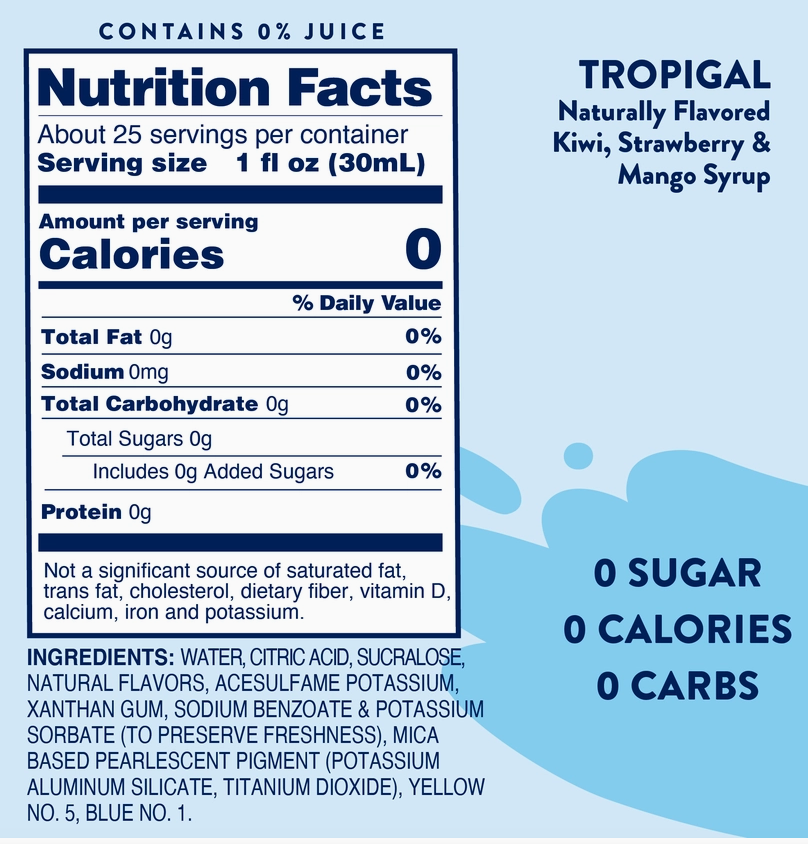 CONTAINS 0% JUICE

Nutrition Facts

About 25 servings per container
Serving size 1 fl oz (30mL)

Amount per serving
Calories 0

% Daily Value

Total Fat 0g 0%

Sodium 0mg 0%

Total Carbohydrate 0g 0%

Total Sugars 0g

Includes 0g Added Sugars 0%

Protein 0g

Not a significant source of saturated fat, trans fat, cholesterol, dietary fiber, vitamin D, calcium, iron and potassium.

INGREDIENTS: WATER, CITRIC ACID, SUCRALOSE, NATURAL FLAVORS, ACESULFAME POTASSIUM, XANTHAN GUM, SODIUM BENZOATE & POTASSIUM SORBATE (TO PRESERVE FRESHNESS), MICA BASED PEARLESCENT PIGMENT (POTASSIUM ALUMINUM SILICATE, TITANIUM DIOXIDE), YELLOW NO. 5, BLUE NO. 1.

TROPIGAL
Naturally Flavored
Kiwi, Strawberry &
Mango Syrup

0 SUGAR
0 CALORIES
0 CARBS